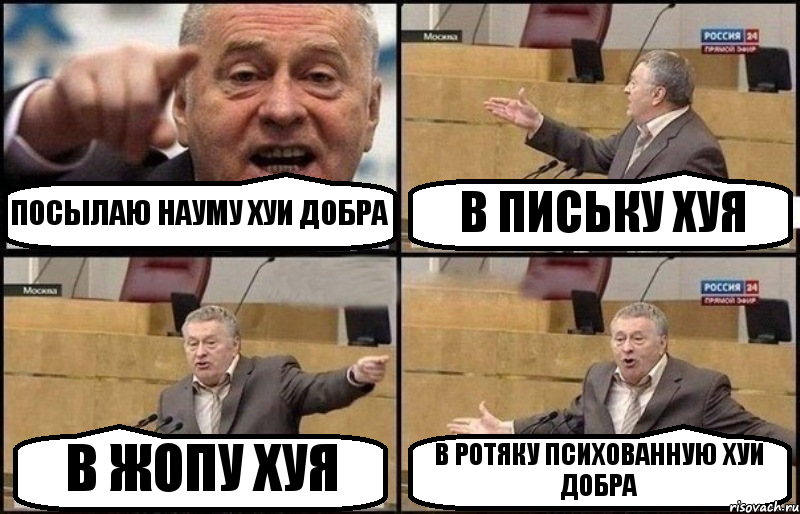 ПОСЫЛАЮ НАУМУ ХУИ ДОБРА

Москва

РОССИЯ 24
ПРЯМОЙ ЭФИР

В ПИСЬКУ ХУЯ

Москва

В ЖОПУ ХУЯ

РОССИЯ 24
ПРЯМОЙ ЭФИР

В РОТЯКУ ПСИХОВАННУЮ ХУИ ДОБРА

risovach.ru